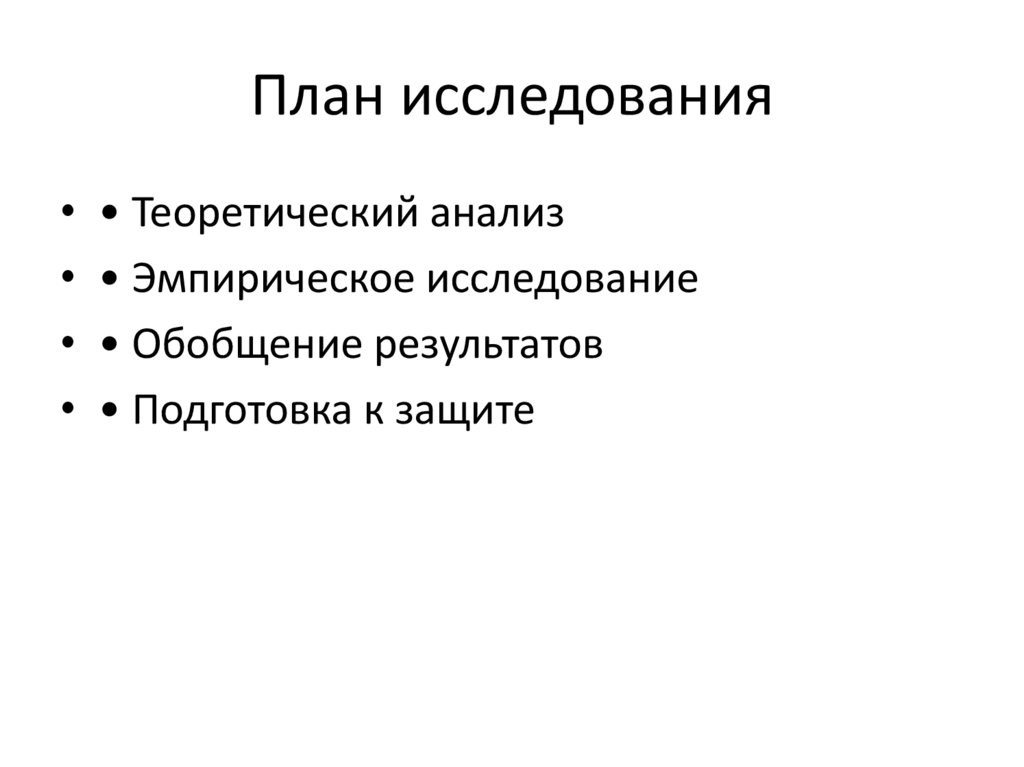 План исследования

• • Теоретический анализ
• • Эмпирическое исследование
• • Обобщение результатов
• • Подготовка к защите